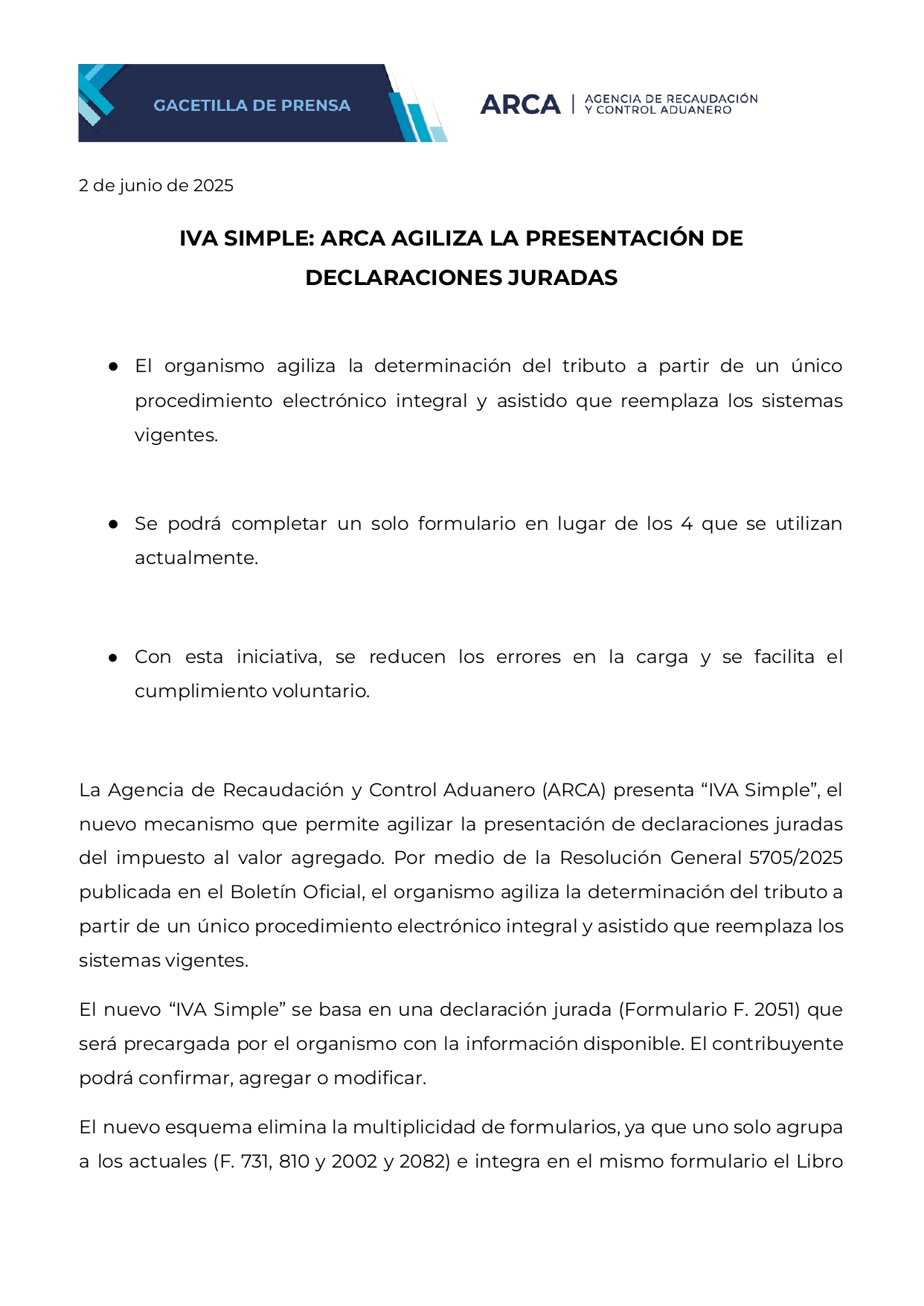 GACETILLA DE PRENSA

ARCA | AGENCIA DE RECAUDACIÓN Y CONTROL ADUANERO

2 de junio de 2025

IVA SIMPLE: ARCA AGILIZA LA PRESENTACIÓN DE DECLARACIONES JURADAS

● El organismo agiliza la determinación del tributo a partir de un único procedimiento electrónico integral y asistido que reemplaza los sistemas vigentes.

● Se podrá completar un solo formulario en lugar de los 4 que se utilizan actualmente.

● Con esta iniciativa, se reducen los errores en la carga y se facilita el cumplimiento voluntario.

La Agencia de Recaudación y Control Aduanero (ARCA) presenta “IVA Simple”, el nuevo mecanismo que permite agilizar la presentación de declaraciones juradas del impuesto al valor agregado. Por medio de la Resolución General 5705/2025 publicada en el Boletín Oficial, el organismo agiliza la determinación del tributo a partir de un único procedimiento electrónico integral y asistido que reemplaza los sistemas vigentes.

El nuevo “IVA Simple” se basa en una declaración jurada (Formulario F. 2051) que será precargada por el organismo con la información disponible. El contribuyente podrá confirmar, agregar o modificar.

El nuevo esquema elimina la multiplicidad de formularios, ya que uno solo agrupa a los actuales (F. 731, 810 y 2002 y 2082) e integra en el mismo formulario el Libro